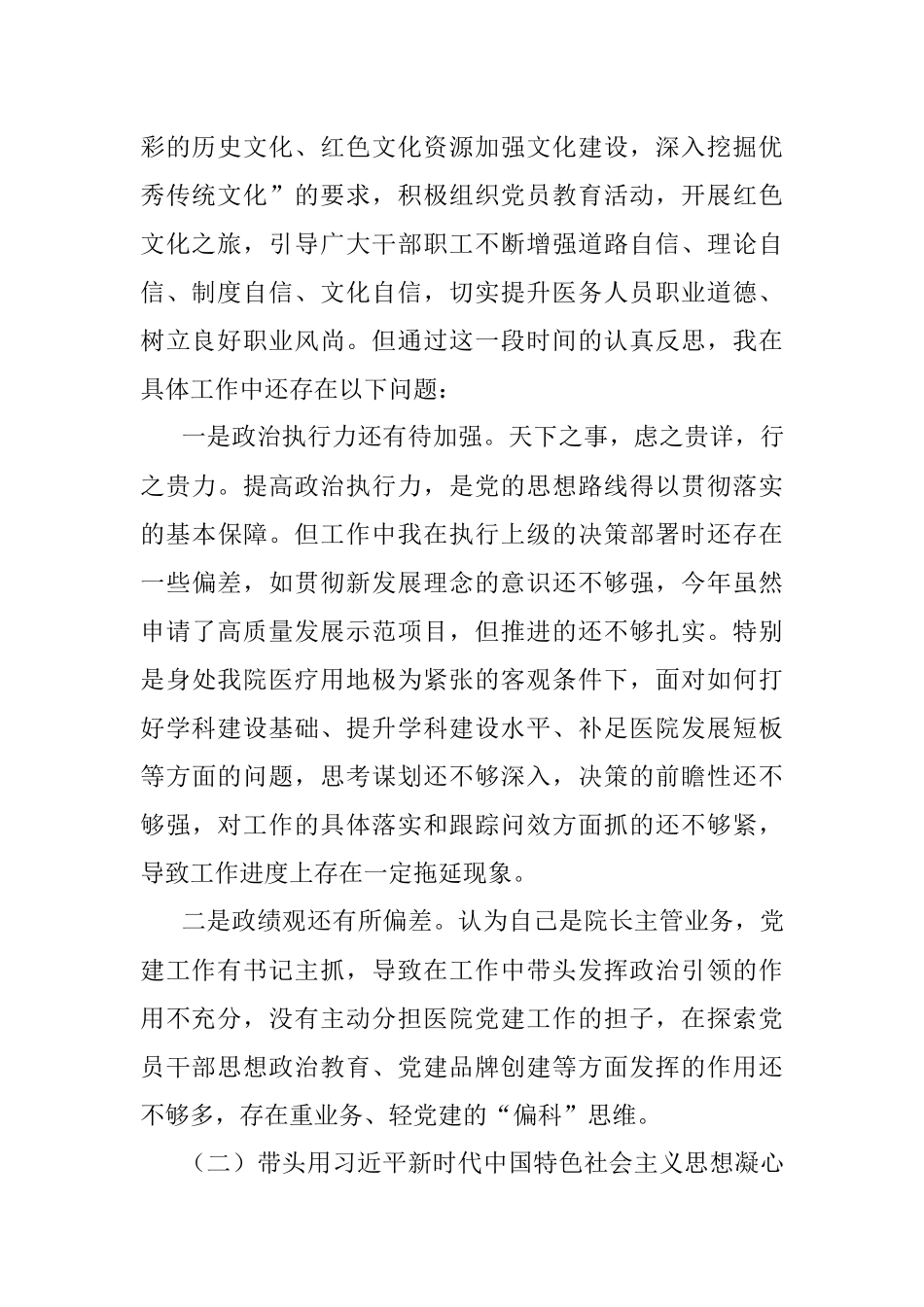 彩的历史文化、红色文化资源加强文化建设，深入挖掘优秀传统文化”的要求，积极组织党员教育活动，开展红色文化之旅，引导广大干部职工不断增强道路自信、理论自信、制度自信、文化自信，切实提升医务人员职业道德、树立良好职业风尚。但通过这一段时间的认真反思，我在具体工作中还存在以下问题：

一是政治执行力还有待加强。天下之事，虑之贵详，行之贵力。提高政治执行力，是党的思想路线得以贯彻落实的基本保障。但工作中我在执行上级的决策部署时还存在一些偏差，如贯彻新发展理念的意识还不够强，今年虽然申请了高质量发展示范项目，但推进的还不够扎实。特别是身处我院医疗用地极为紧张的客观条件下，面对如何打好学科建设基础、提升学科建设水平、补足医院发展短板等方面的问题，思考谋划还不够深入，决策的前瞻性还不够强，对工作的具体落实和跟踪问效方面抓的还不够紧，导致工作进度上存在一定拖延现象。

二是政绩观还有所偏差。认为自己是院长主管业务，党建工作有书记主抓，导致在工作中带头发挥政治引领的作用不充分，没有主动分担医院党建工作的担子，在探索党员干部思想政治教育、党建品牌创建等方面发挥的作用还不够多，存在重业务、轻党建的“偏科”思维。

（二）带头用习近平新时代中国特色社会主义思想凝心